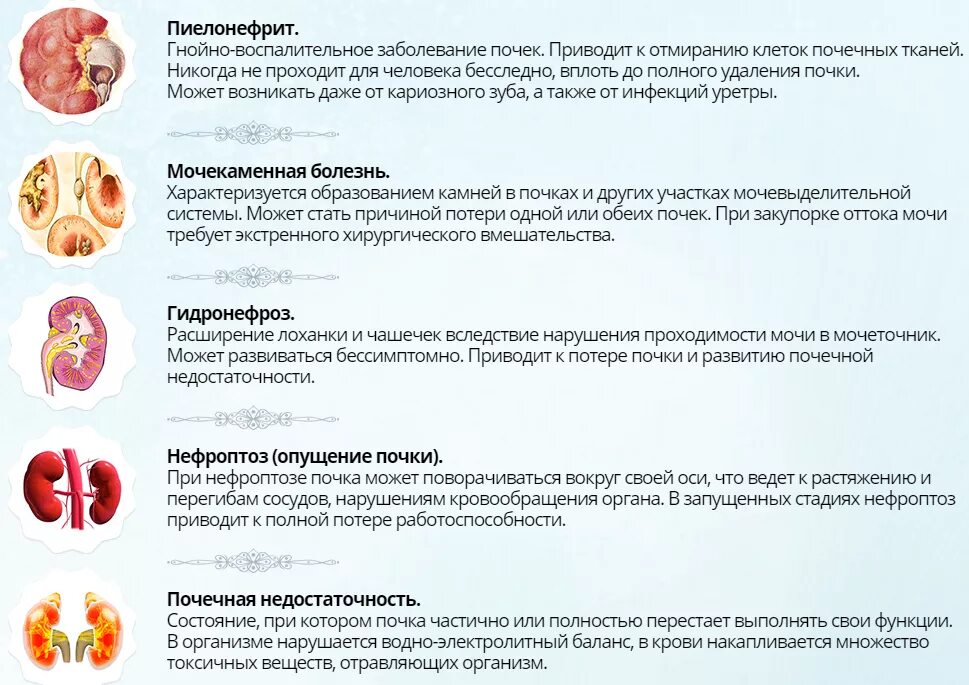 **Пиелонефрит.**
Гнойно-воспалительное заболевание почек. Приводит к отмиранию клеток почечных тканей. Никогда не проходит для человека бесследно, вплоть до полного удаления почки. Может возникать даже от кариозного зуба, а также от инфекций уретры.

**Мочекаменная болезнь.**
Характеризуется образованием камней в почках и других участках мочевыделительной системы. Может стать причиной потери одной или обеих почек. При закупорке оттока мочи требует экстренного хирургического вмешательства.

**Гидронефроз.**
Расширение лоханки и чашечек вследствие нарушения проходимости мочи в мочеточник. Может развиваться бессимптомно. Приводит к потере почки и развитию почечной недостаточности.

**Нефроптоз (опущение почки).**
При нефроптозе почка может поворачиваться вокруг своей оси, что ведет к растяжению и перегибам сосудов, нарушениям кровообращения органа. В запущенных стадиях нефроптоз приводит к полной потере работоспособности.

**Почечная недостаточность.**
Состояние, при котором почка частично или полностью перестает выполнять свои функции. В организме нарушается водно-электролитный баланс, в крови накапливается множество токсичных веществ, отравляющих организм.